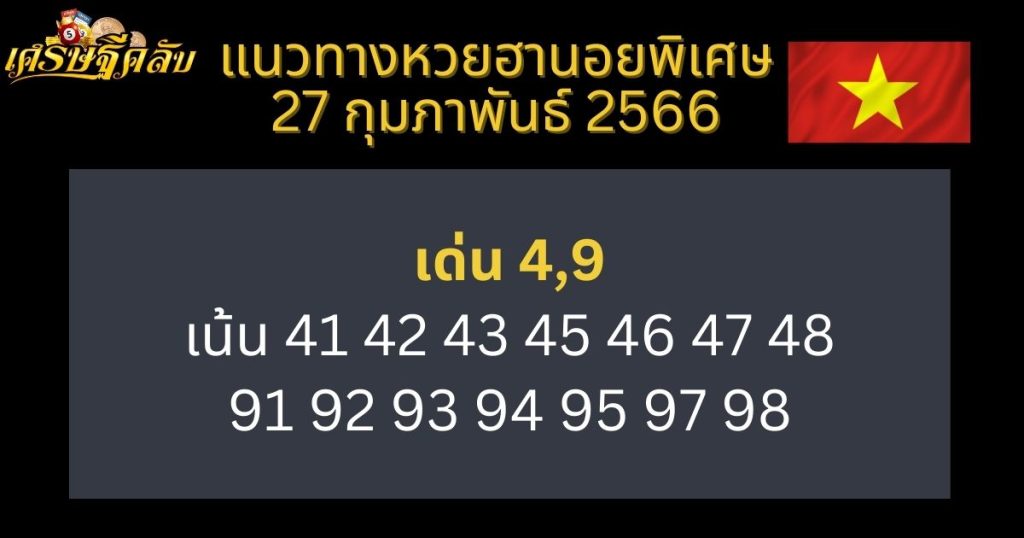 เศรษฐีคลับ
แนวทางหวยฮานอยพิเศษ
27 กุมภาพันธ์ 2566

เด่น 4,9
เน้น 41 42 43 45 46 47 48
91 92 93 94 95 97 98